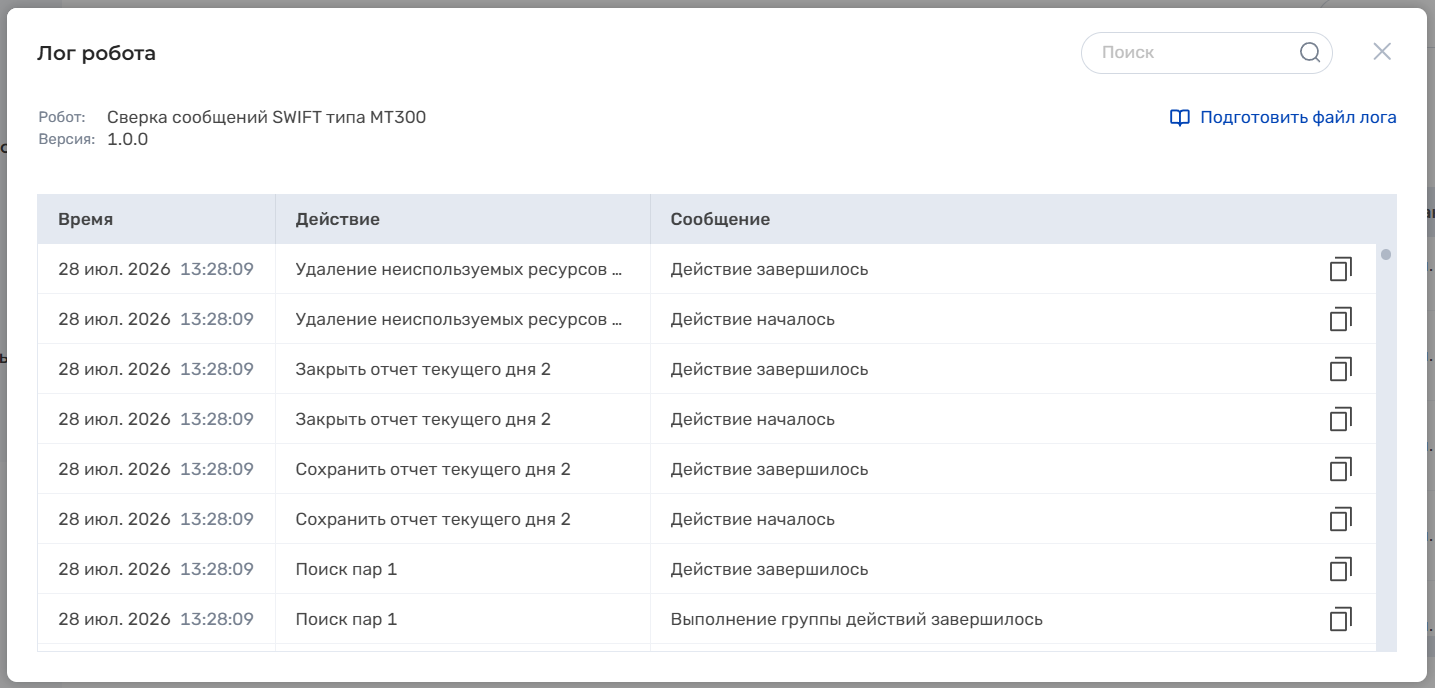 Лог робота

Поиск

Робот: Сверка сообщений SWIFT типа MT300
Версия: 1.0.0

Подготовить файл лога

| Время | Действие | Сообщение |
|---|---|---|
| 28 июл. 2026 13:28:09 | Удаление неиспользуемых ресурсов ... | Действие завершилось |
| 28 июл. 2026 13:28:09 | Удаление неиспользуемых ресурсов ... | Действие началось |
| 28 июл. 2026 13:28:09 | Закрыть отчет текущего дня 2 | Действие завершилось |
| 28 июл. 2026 13:28:09 | Закрыть отчет текущего дня 2 | Действие началось |
| 28 июл. 2026 13:28:09 | Сохранить отчет текущего дня 2 | Действие завершилось |
| 28 июл. 2026 13:28:09 | Сохранить отчет текущего дня 2 | Действие началось |
| 28 июл. 2026 13:28:09 | Поиск пар 1 | Действие завершилось |
| 28 июл. 2026 13:28:09 | Поиск пар 1 | Выполнение группы действий завершилось |